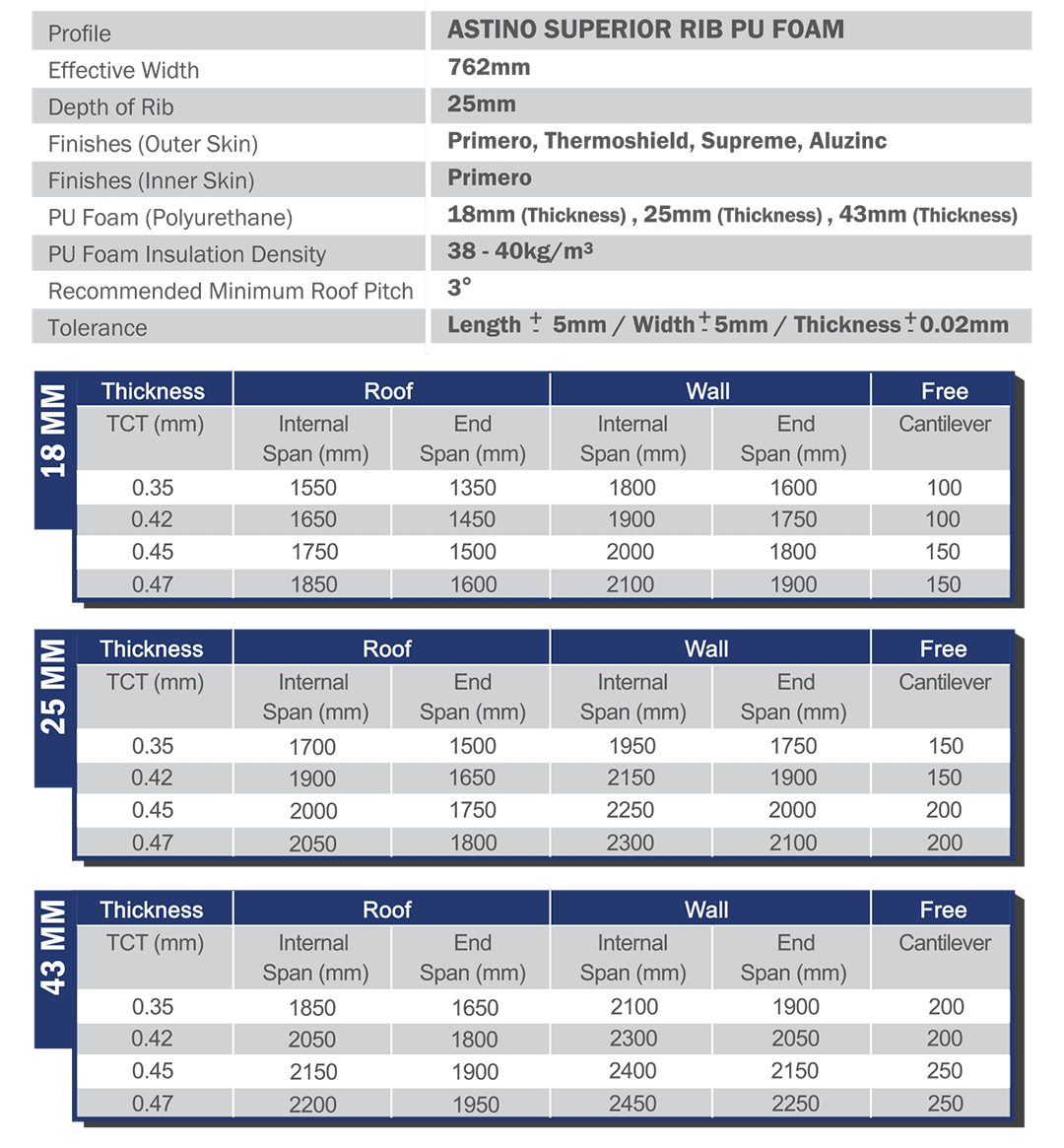 | Profile | ASTINO SUPERIOR RIB PU FOAM |
|---|---|
| Effective Width | 762mm |
| Depth of Rib | 25mm |
| Finishes (Outer Skin) | Primero, Thermoshield, Supreme, Aluzinc |
| Finishes (Inner Skin) | Primero |
| PU Foam (Polyurethane) | 18mm (Thickness) , 25mm (Thickness) , 43mm (Thickness) |
| PU Foam Insulation Density | 38 - 40kg/m³ |
| Recommended Minimum Roof Pitch | 3° |
| Tolerance | Length $\pm$ 5mm / Width $\pm$ 5mm / Thickness $\pm$ 0.02mm |

18 MM

| Thickness TCT (mm) | Roof Internal Span (mm) | Roof End Span (mm) | Wall Internal Span (mm) | Wall End Span (mm) | Free Cantilever |
|---|---|---|---|---|---|
| 0.35 | 1550 | 1350 | 1800 | 1600 | 100 |
| 0.42 | 1650 | 1450 | 1900 | 1750 | 100 |
| 0.45 | 1750 | 1500 | 2000 | 1800 | 150 |
| 0.47 | 1850 | 1600 | 2100 | 1900 | 150 |

25 MM

| Thickness TCT (mm) | Roof Internal Span (mm) | Roof End Span (mm) | Wall Internal Span (mm) | Wall End Span (mm) | Free Cantilever |
|---|---|---|---|---|---|
| 0.35 | 1700 | 1500 | 1950 | 1750 | 150 |
| 0.42 | 1900 | 1650 | 2150 | 1900 | 150 |
| 0.45 | 2000 | 1750 | 2250 | 2000 | 200 |
| 0.47 | 2050 | 1800 | 2300 | 2100 | 200 |

43 MM

| Thickness TCT (mm) | Roof Internal Span (mm) | Roof End Span (mm) | Wall Internal Span (mm) | Wall End Span (mm) | Free Cantilever |
|---|---|---|---|---|---|
| 0.35 | 1850 | 1650 | 2100 | 1900 | 200 |
| 0.42 | 2050 | 1800 | 2300 | 2050 | 200 |
| 0.45 | 2150 | 1900 | 2400 | 2150 | 250 |
| 0.47 | 2200 | 1950 | 2450 | 2250 | 250 |